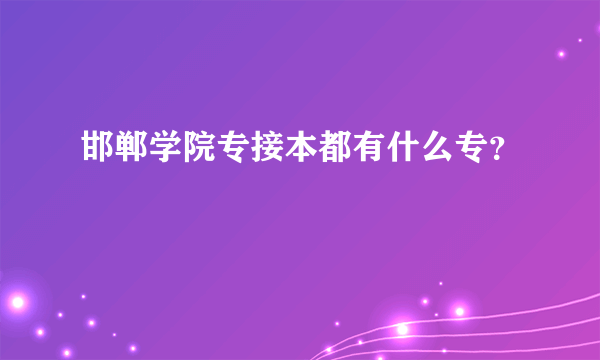 邯郸学院专接本都有什么专?